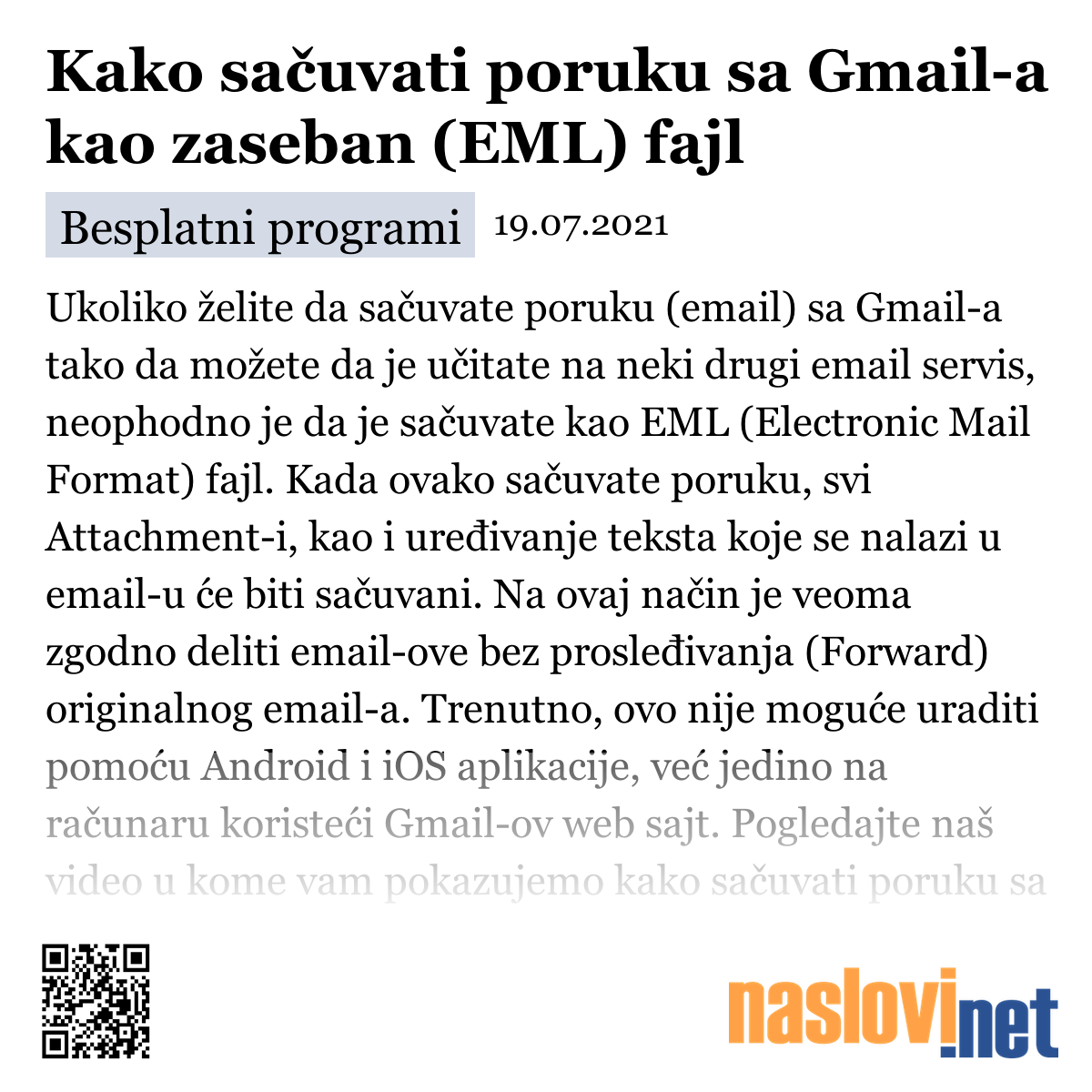 Kako sačuvati poruku sa Gmail-a kao zaseban (EML) fajl

Besplatni programi 19.07.2021

Ukoliko želite da sačuvate poruku (email) sa Gmail-a tako da možete da je učitate na neki drugi email servis, neophodno je da je sačuvate kao EML (Electronic Mail Format) fajl. Kada ovako sačuvate poruku, svi Attachment-i, kao i uređivanje teksta koje se nalazi u email-u će biti sačuvani. Na ovaj način je veoma zgodno deliti email-ove bez prosleđivanja (Forward) originalnog email-a. Trenutno, ovo nije moguće uraditi pomoću Android i iOS aplikacije, već jedino na računaru koristeći Gmail-ov web sajt. Pogledajte naš video u kome vam pokazujemo kako sačuvati poruku sa

naslovi.net